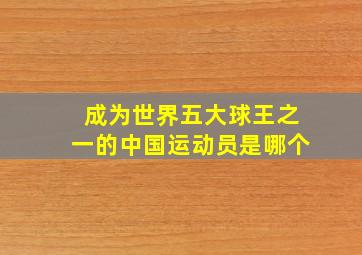 成为世界五大球王之一的中国运动员是哪个